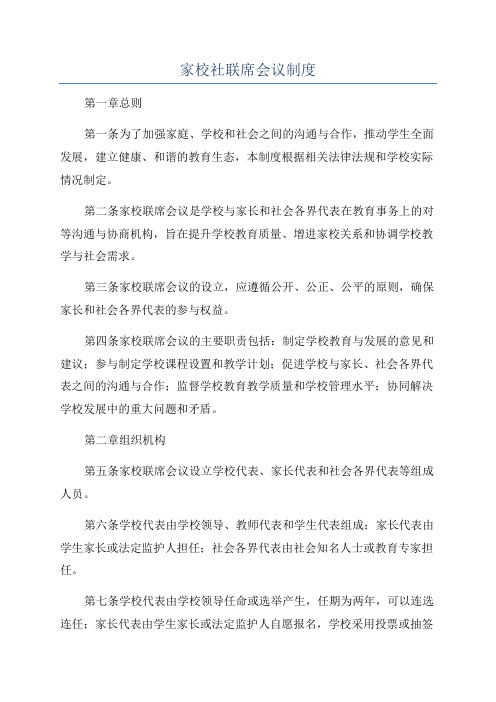 家校社联席会议制度

第一章总则

第一条为了加强家庭、学校和社会之间的沟通与合作，推动学生全面发展，建立健康、和谐的教育生态，本制度根据相关法律法规和学校实际情况制定。

第二条家校联席会议是学校与家长和社会各界代表在教育事务上的对等沟通与协商机构，旨在提升学校教育质量、增进家校关系和协调学校教学与社会需求。

第三条家校联席会议的设立，应遵循公开、公正、公平的原则，确保家长和社会各界代表的参与权益。

第四条家校联席会议的主要职责包括：制定学校教育与发展的意见和建议；参与制定学校课程设置和教学计划；促进学校与家长、社会各界代表之间的沟通与合作；监督学校教育教学质量和学校管理水平；协同解决学校发展中的重大问题和矛盾。

第二章组织机构

第五条家校联席会议设立学校代表、家长代表和社会各界代表等组成人员。

第六条学校代表由学校领导、教师代表和学生代表组成；家长代表由学生家长或法定监护人担任；社会各界代表由社会知名人士或教育专家担任。

第七条学校代表由学校领导任命或选举产生，任期为两年，可以连选连任；家长代表由学生家长或法定监护人自愿报名，学校采用投票或抽签